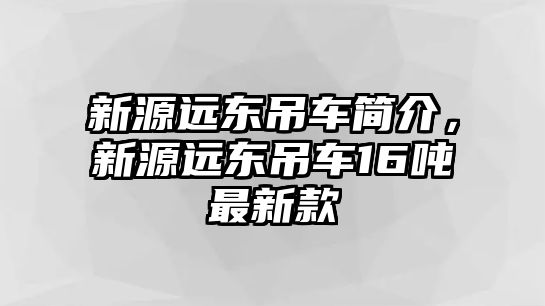 新源远东吊车简介，新源远东吊车16吨最新款